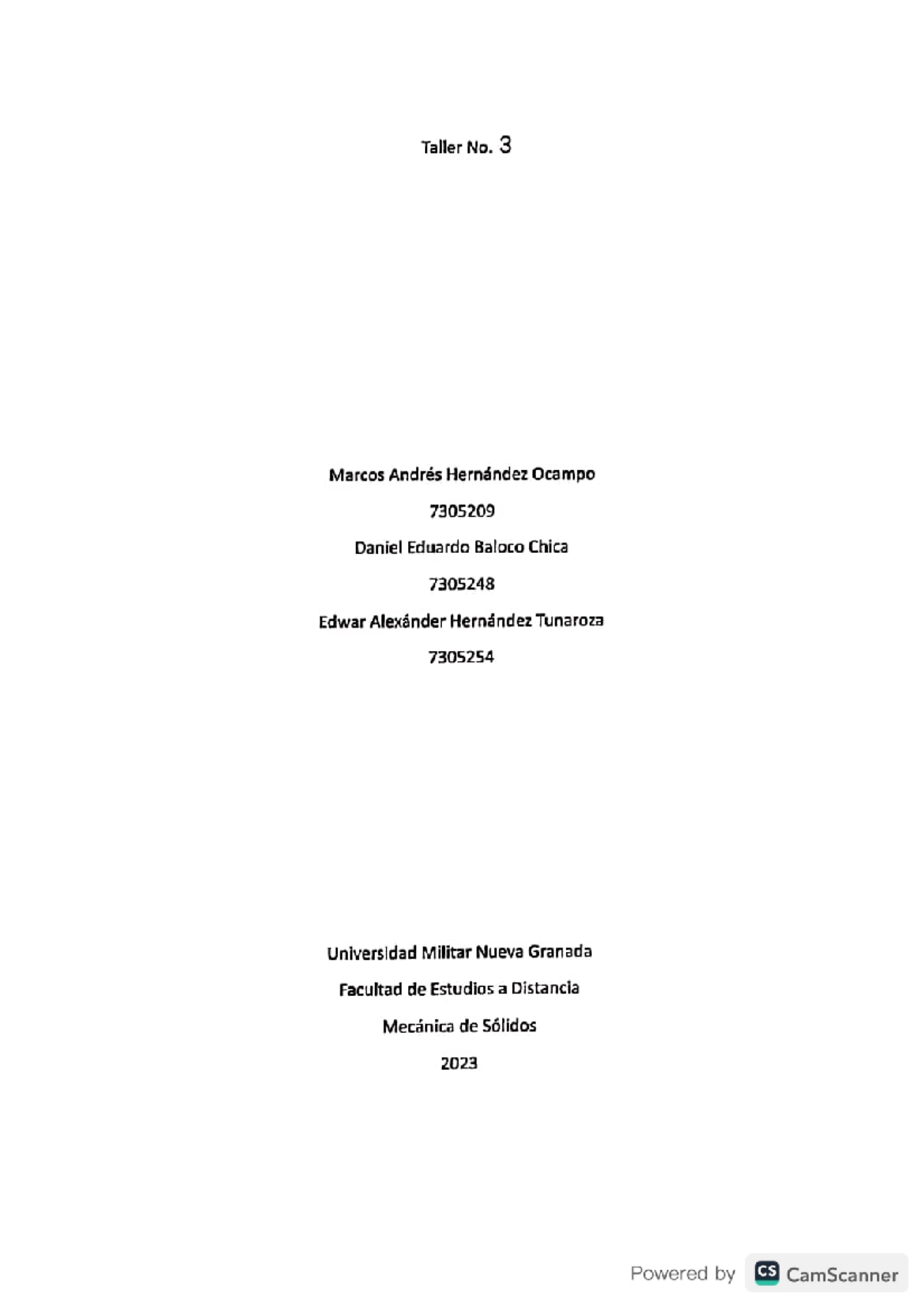 Taller No. 3

Marcos Andrés Hernández Ocampo

7305209

Daniel Eduardo Baloco Chica

7305248

Edwar Alexánder Hernández Tunaroza

7305254

Universidad Militar Nueva Granada

Facultad de Estudios a Distancia

Mecánica de Sólidos

2023

Powered by CS CamScanner